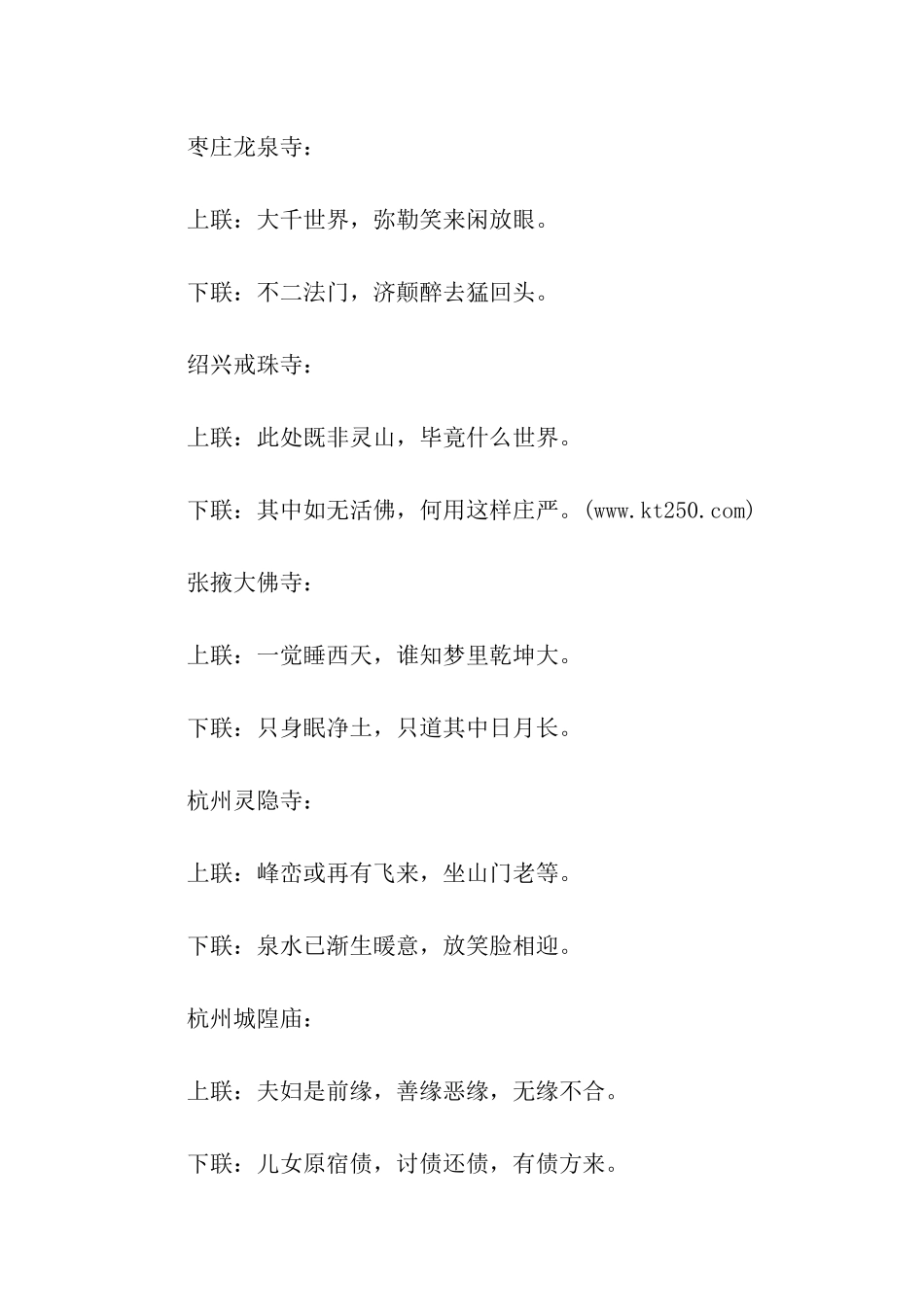 枣庄龙泉寺：

上联：大千世界，弥勒笑来闲放眼。

下联：不二法门，济颠醉去猛回头。

绍兴戒珠寺：

上联：此处既非灵山，毕竟什么世界。

下联：其中如无活佛，何用这样庄严。(www.kt250.com)

张掖大佛寺：

上联：一觉睡西天，谁知梦里乾坤大。

下联：只身眠净土，只道其中日月长。

杭州灵隐寺：

上联：峰峦或再有飞来，坐山门老等。

下联：泉水已渐生暖意，放笑脸相迎。

杭州城隍庙：

上联：夫妇是前缘，善缘恶缘，无缘不合。

下联：儿女原宿债，讨债还债，有债方来。